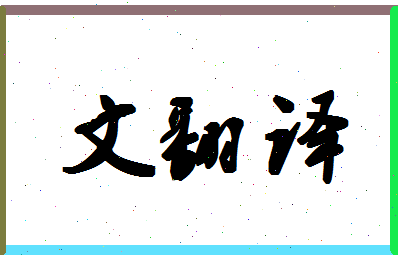 文翻译